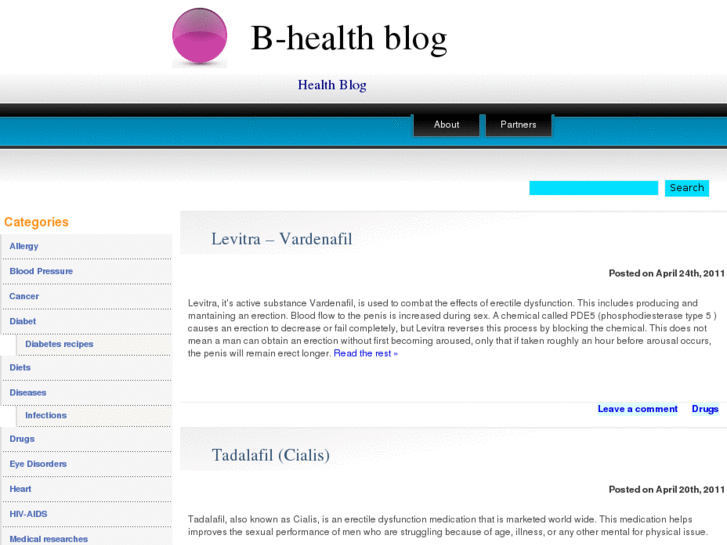 B-health blog

Health Blog

About Partners

Search

Categories

Allergy

Blood Pressure

Cancer

Diabet

Diabetes recipes

Diets

Diseases

Infections

Drugs

Eye Disorders

Heart

HIV-AIDS

Medical researches

Levitra – Vardenafil

Posted on April 24th, 2011

Levitra, it's active substance Vardenafil, is used to combat the effects of erectile dysfunction. This includes producing and mantaining an erection. Blood flow to the penis is increased during sex. A chemical called PDE5 (phosphodiesterase type 5 ) causes an erection to decrease or fail completely, but Levitra reverses this process by blocking the chemical. This does not mean a man can obtain an erection without first becoming aroused, only that if taken roughly an hour before arousal occurs, the penis will remain erect longer. Read the rest »

Leave a comment Drugs

Tadalafil (Cialis)

Posted on April 20th, 2011

Tadalafil, also known as Cialis, is an erectile dysfunction medication that is marketed world wide. This medication helps improves the sexual performance of men who are struggling because of age, illness, or any other mental for physical issue.